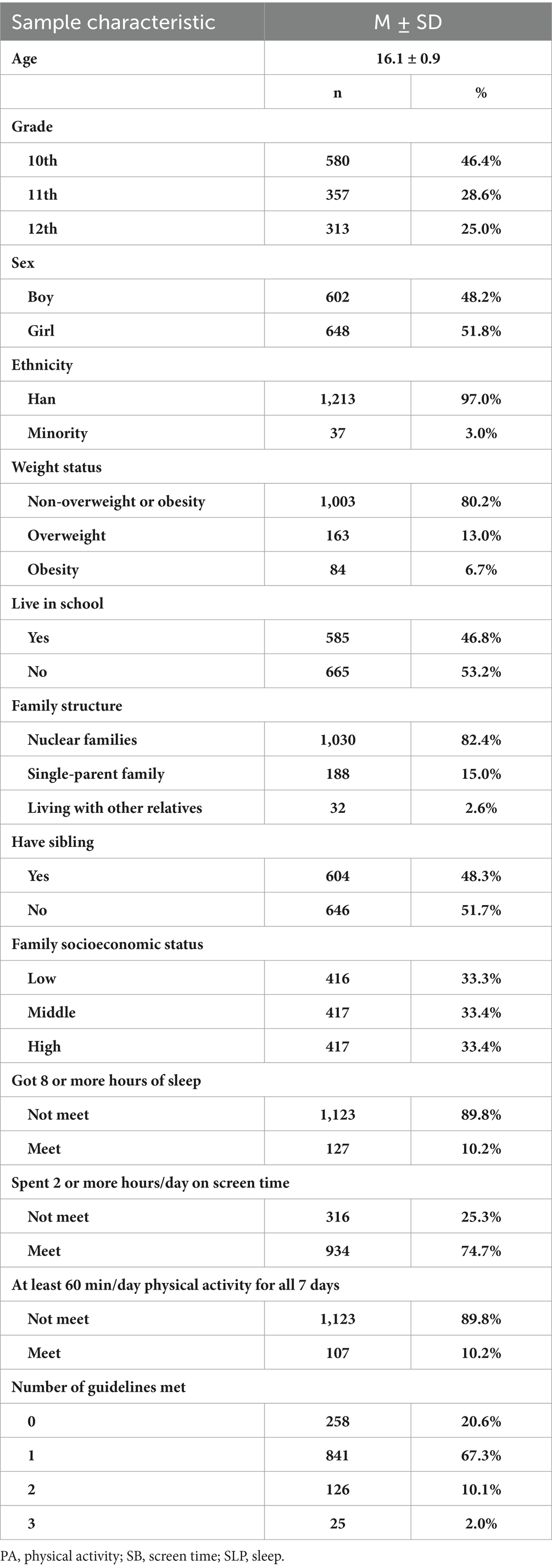 | Sample characteristic | M ± SD | |
|---|---|---|
| Age | 16.1 ± 0.9 | |
| | n | % |
| Grade | | |
| 10th | 580 | 46.4% |
| 11th | 357 | 28.6% |
| 12th | 313 | 25.0% |
| Sex | | |
| Boy | 602 | 48.2% |
| Girl | 648 | 51.8% |
| Ethnicity | | |
| Han | 1,213 | 97.0% |
| Minority | 37 | 3.0% |
| Weight status | | |
| Non-overweight or obesity | 1,003 | 80.2% |
| Overweight | 163 | 13.0% |
| Obesity | 84 | 6.7% |
| Live in school | | |
| Yes | 585 | 46.8% |
| No | 665 | 53.2% |
| Family structure | | |
| Nuclear families | 1,030 | 82.4% |
| Single-parent family | 188 | 15.0% |
| Living with other relatives | 32 | 2.6% |
| Have sibling | | |
| Yes | 604 | 48.3% |
| No | 646 | 51.7% |
| Family socioeconomic status | | |
| Low | 416 | 33.3% |
| Middle | 417 | 33.4% |
| High | 417 | 33.4% |
| Got 8 or more hours of sleep | | |
| Not meet | 1,123 | 89.8% |
| Meet | 127 | 10.2% |
| Spent 2 or more hours/day on screen time | | |
| Not meet | 316 | 25.3% |
| Meet | 934 | 74.7% |
| At least 60 min/day physical activity for all 7 days | | |
| Not meet | 1,123 | 89.8% |
| Meet | 107 | 10.2% |
| Number of guidelines met | | |
| 0 | 258 | 20.6% |
| 1 | 841 | 67.3% |
| 2 | 126 | 10.1% |
| 3 | 25 | 2.0% |

PA, physical activity; SB, screen time; SLP, sleep.